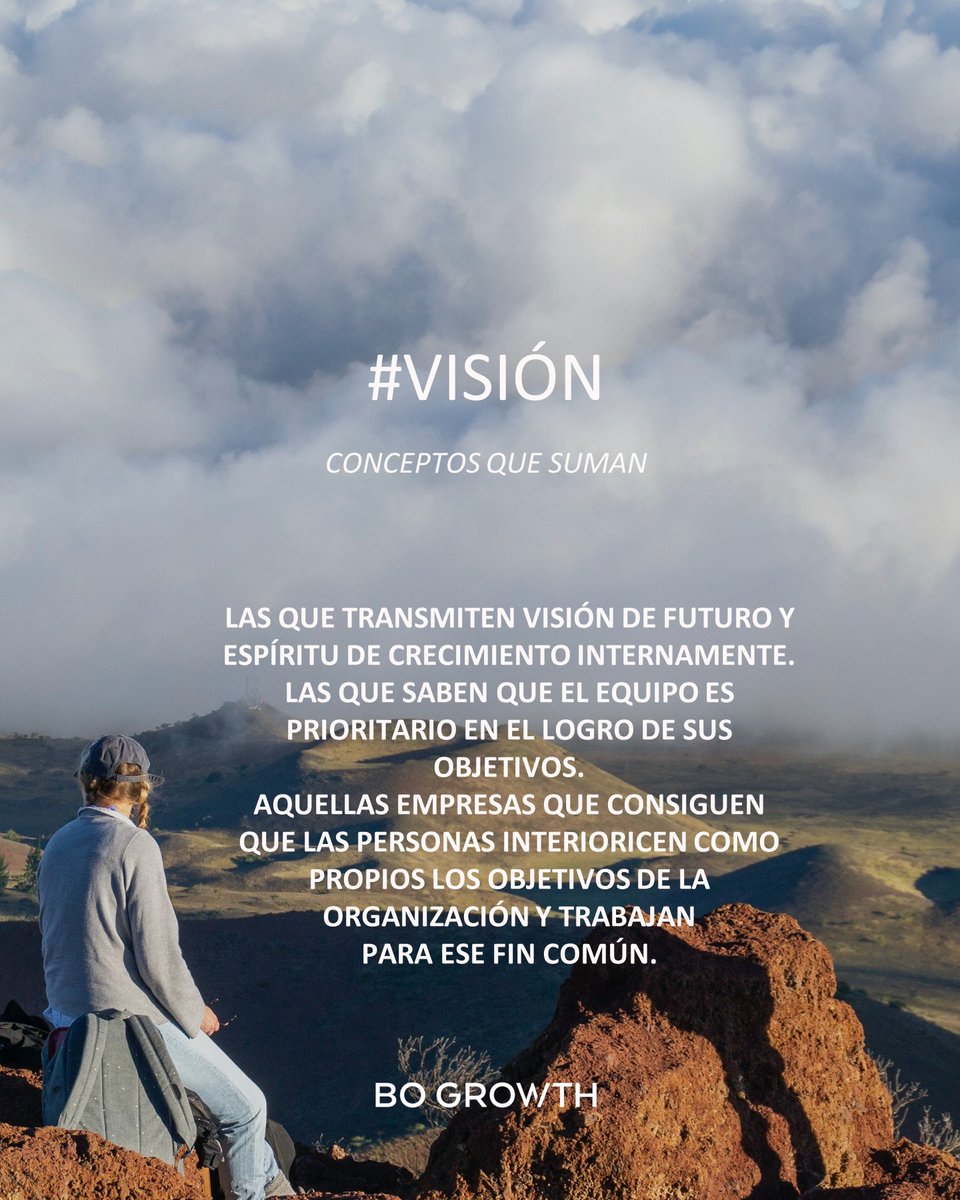 #VISIÓN

CONCEPTOS QUE SUMAN

LAS QUE TRANSMITEN VISIÓN DE FUTURO Y ESPÍRITU DE CRECIMIENTO INTERNAMENTE. LAS QUE SABEN QUE EL EQUIPO ES PRIORITARIO EN EL LOGRO DE SUS OBJETIVOS.
AQUELLAS EMPRESAS QUE CONSIGUEN QUE LAS PERSONAS INTERIORICEN COMO PROPIOS LOS OBJETIVOS DE LA ORGANIZACIÓN Y TRABAJAN PARA ESE FIN COMÚN.

BO GROWTH